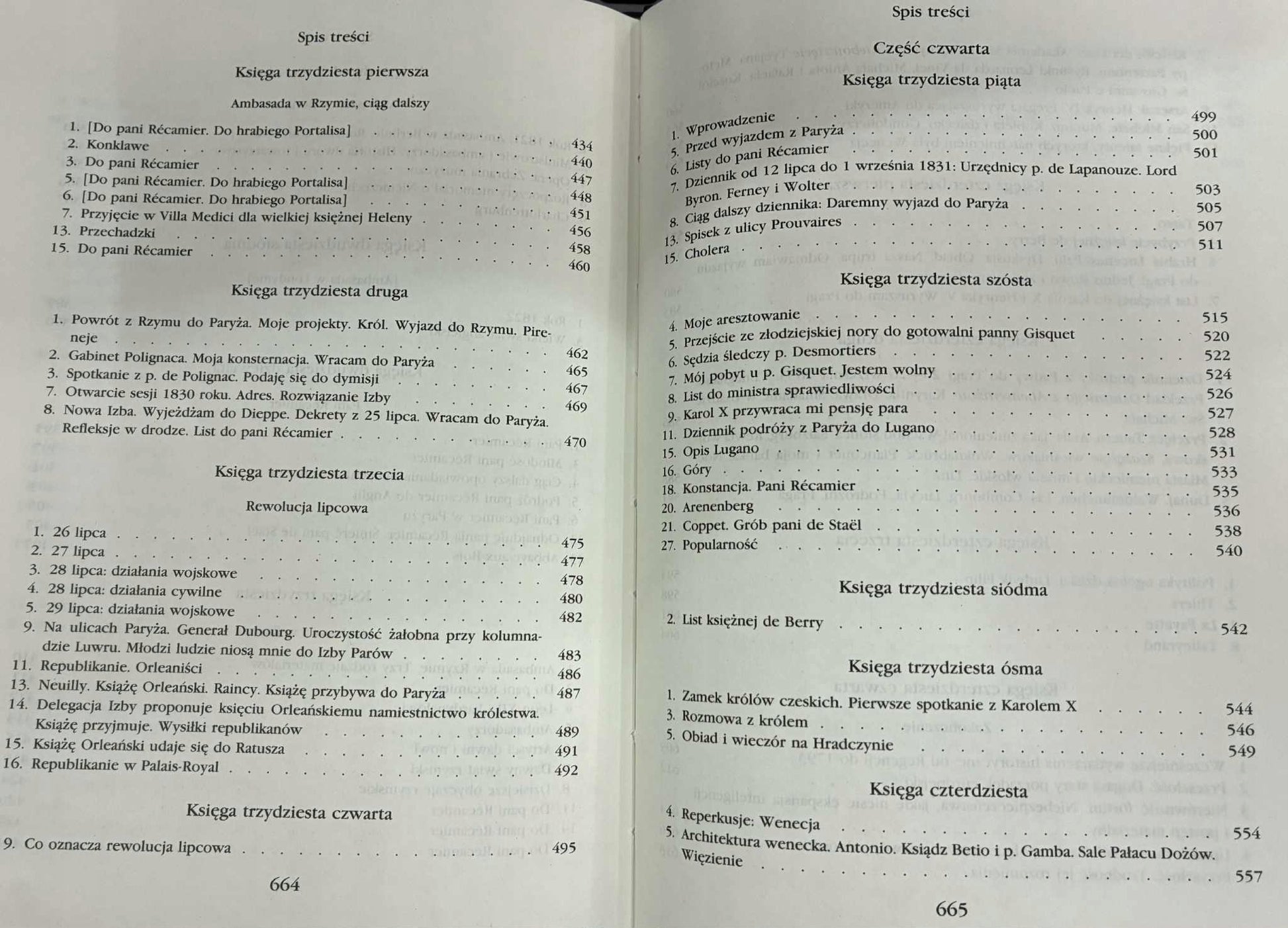 Spis treści

Księga trzydziesta pierwsza

Ambasada w Rzymie, ciąg dalszy

1. [Do pani Récamier. Do hrabiego Portalisa] 434
2. Konklawe 440
3. Do pani Récamier 447
5. [Do pani Récamier. Do hrabiego Portalisa] 448
6. [Do pani Récamier. Do hrabiego Portalisa] 451
7. Przyjęcie w Villa Medici dla wielkiej księżnej Heleny 456
13. Przechadzki 458
15. Do pani Récamier 460

Księga trzydziesta druga

1. Powrót z Rzymu do Paryża. Moje projekty. Król. Wyjazd do Rzymu. Pireneje 462
2. Gabinet Polignaca. Moja konsternacja. Wracam do Paryża 465
3. Spotkanie z p. de Polignac. Podaję się do dymisji 467
7. Otwarcie sesji 1830 roku. Adres. Rozwiązanie Izby 469
8. Nowa Izba. Wyjeżdżam do Dieppe. Dekrety z 25 lipca. Wracam do Paryża. Refleksje w drodze. List do pani Récamier 470

Księga trzydziesta trzecia

Rewolucja lipcowa

1. 26 lipca 475
2. 27 lipca 477
3. 28 lipca: działania wojskowe 478
4. 28 lipca: działania cywilne 480
5. 29 lipca: działania wojskowe 482
9. Na ulicach Paryża. Generał Dubourg. Uroczystość żałobna przy kolumnadzie Luwru. Młodzi ludzie niosą mnie do Izby Parów 483
11. Republikanie. Orleaniści 486
13. Neuilly. Książę Orleański. Raincy. Książę przybywa do Paryża 487
14. Delegacja Izby proponuje księciu Orleańskiemu namiestnictwo królestwa. Książę przyjmuje. Wysiłki republikanów 489
15. Książę Orleański udaje się do Ratusza 491
16. Republikanie w Palais-Royal 492

Księga trzydziesta czwarta

9. Co oznacza rewolucja lipcowa 495

664

Spis treści

Część czwarta

Księga trzydziesta piąta

1. Wprowadzenie 499
5. Przed wyjazdem z Paryża 500
6. Listy do pani Récamier 501
7. Dziennik od 12 lipca do 1 września 1831: Urzędnicy p. de Lapanouze. Lord Byron. Ferney i Wolter 503
8. Ciąg dalszy dziennika: Daremny wyjazd do Paryża 505
13. Spisek z ulicy Prouvaires 507
15. Cholera 511

Księga trzydziesta szósta

4. Moje aresztowanie 515
5. Przejście ze złodziejskiej nory do gotowalni panny Gisquet 520
6. Sędzia śledczy p. Desmortiers 522
7. Mój pobyt u p. Gisquet. Jestem wolny 524
8. List do ministra sprawiedliwości 526
9. Karol X przywraca mi pensję para 527
11. Dziennik podróży z Paryża do Lugano 528
15. Opis Lugano 531
16. Góry 533
18. Konstancja. Pani Récamier 535
20. Arenenberg 536
21. Coppet. Grób pani de Staël 538
27. Popularność 540

Księga trzydziesta siódma

2. List księżnej de Berry 542

Księga trzydziesta ósma

1. Zamek królów czeskich. Pierwsze spotkanie z Karolem X 544
3. Rozmowa z królem 546
5. Obiad i wieczór na Hradczynie 549

Księga czterdziesta

4. Reperkusje: Wenecja 554
5. Architektura wenecka. Antonio. Ksiądz Betio i p. Gamba. Sale Pałacu Dożów. Więzienie 557

665